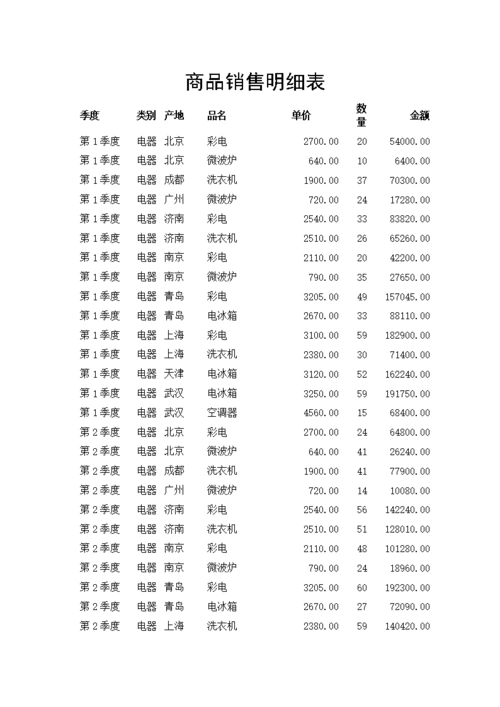 商品销售明细表

| 季度 | 类别 | 产地 | 品名 | 单价 | 数量 | 金额 |
|---|---|---|---|---|---|---|
| 第1季度 | 电器 | 北京 | 彩电 | 2700.00 | 20 | 54000.00 |
| 第1季度 | 电器 | 北京 | 微波炉 | 640.00 | 10 | 6400.00 |
| 第1季度 | 电器 | 成都 | 洗衣机 | 1900.00 | 37 | 70300.00 |
| 第1季度 | 电器 | 广州 | 微波炉 | 720.00 | 24 | 17280.00 |
| 第1季度 | 电器 | 济南 | 彩电 | 2540.00 | 33 | 83820.00 |
| 第1季度 | 电器 | 济南 | 洗衣机 | 2510.00 | 26 | 65260.00 |
| 第1季度 | 电器 | 南京 | 彩电 | 2110.00 | 20 | 42200.00 |
| 第1季度 | 电器 | 南京 | 微波炉 | 790.00 | 35 | 27650.00 |
| 第1季度 | 电器 | 青岛 | 彩电 | 3205.00 | 49 | 157045.00 |
| 第1季度 | 电器 | 青岛 | 电冰箱 | 2670.00 | 33 | 88110.00 |
| 第1季度 | 电器 | 上海 | 彩电 | 3100.00 | 59 | 182900.00 |
| 第1季度 | 电器 | 上海 | 洗衣机 | 2380.00 | 30 | 71400.00 |
| 第1季度 | 电器 | 天津 | 电冰箱 | 3120.00 | 52 | 162240.00 |
| 第1季度 | 电器 | 武汉 | 电冰箱 | 3250.00 | 59 | 191750.00 |
| 第1季度 | 电器 | 武汉 | 空调器 | 4560.00 | 15 | 68400.00 |
| 第2季度 | 电器 | 北京 | 彩电 | 2700.00 | 24 | 64800.00 |
| 第2季度 | 电器 | 北京 | 微波炉 | 640.00 | 41 | 26240.00 |
| 第2季度 | 电器 | 成都 | 洗衣机 | 1900.00 | 41 | 77900.00 |
| 第2季度 | 电器 | 广州 | 微波炉 | 720.00 | 14 | 10080.00 |
| 第2季度 | 电器 | 济南 | 彩电 | 2540.00 | 56 | 142240.00 |
| 第2季度 | 电器 | 济南 | 洗衣机 | 2510.00 | 51 | 128010.00 |
| 第2季度 | 电器 | 南京 | 彩电 | 2110.00 | 48 | 101280.00 |
| 第2季度 | 电器 | 南京 | 微波炉 | 790.00 | 24 | 18960.00 |
| 第2季度 | 电器 | 青岛 | 彩电 | 3205.00 | 60 | 192300.00 |
| 第2季度 | 电器 | 青岛 | 电冰箱 | 2670.00 | 27 | 72090.00 |
| 第2季度 | 电器 | 上海 | 洗衣机 | 2380.00 | 59 | 140420.00 |